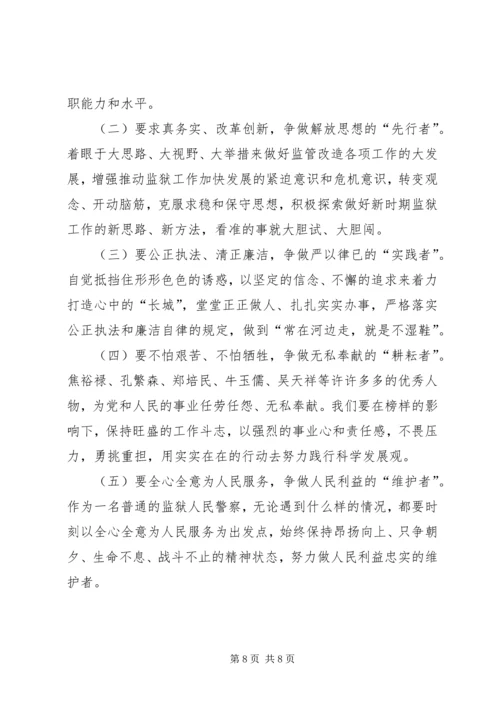 职能力和水平。

（二）要求真务实、改革创新，争做解放思想的“先行者”。着眼于大思路、大视野、大举措来做好监管改造各项工作的大发展，增强推动监狱工作加快发展的紧迫意识和危机意识，转变观念、开动脑筋，克服求稳和保守思想，积极探索做好新时期监狱工作的新思路、新方法，看准的事就大胆试、大胆闯。

（三）要公正执法、清正廉洁，争做严以律已的“实践者”。自觉抵挡住形形色色的诱惑，以坚定的信念、不懈的追求来着力打造心中的“长城”，堂堂正正做人、扎扎实实办事，严格落实公正执法和廉洁自律的规定，做到“常在河边走，就是不湿鞋”。

（四）要不怕艰苦、不怕牺牲，争做无私奉献的“耕耘者”。焦裕禄、孔繁森、郑培民、牛玉儒、吴天祥等许许多多的优秀人物，为党和人民的事业任劳任怨、无私奉献。我们要在榜样的影响下，保持旺盛的工作斗志，以强烈的事业心和责任感，不畏压力，勇挑重担，用实实在在的行动去努力践行科学发展观。

（五）要全心全意为人民服务，争做人民利益的“维护者”。作为一名普通的监狱人民警察，无论遇到什么样的情况，都要时刻以全心全意为人民服务为出发点，始终保持昂扬向上、只争朝夕、生命不息、战斗不止的精神状态，努力做人民利益忠实的维护者。

第 8 页 共 8 页